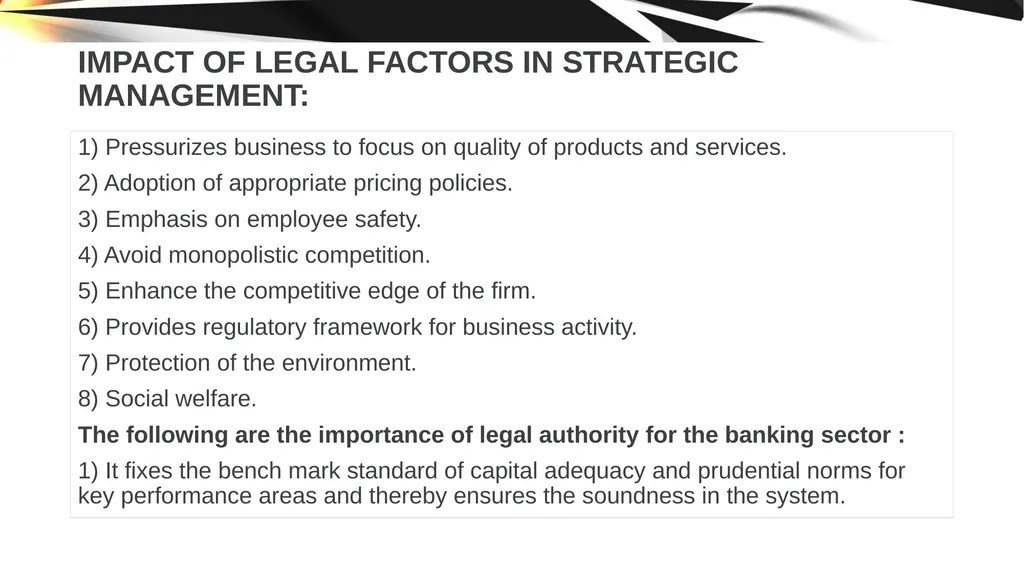 IMPACT OF LEGAL FACTORS IN STRATEGIC MANAGEMENT:

1) Pressurizes business to focus on quality of products and services.

2) Adoption of appropriate pricing policies.

3) Emphasis on employee safety.

4) Avoid monopolistic competition.

5) Enhance the competitive edge of the firm.

6) Provides regulatory framework for business activity.

7) Protection of the environment.

8) Social welfare.

The following are the importance of legal authority for the banking sector :

1) It fixes the bench mark standard of capital adequacy and prudential norms for key performance areas and thereby ensures the soundness in the system.